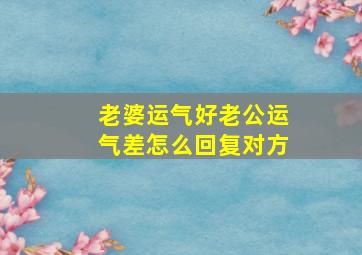 老婆运气好老公运气差怎么回复对方